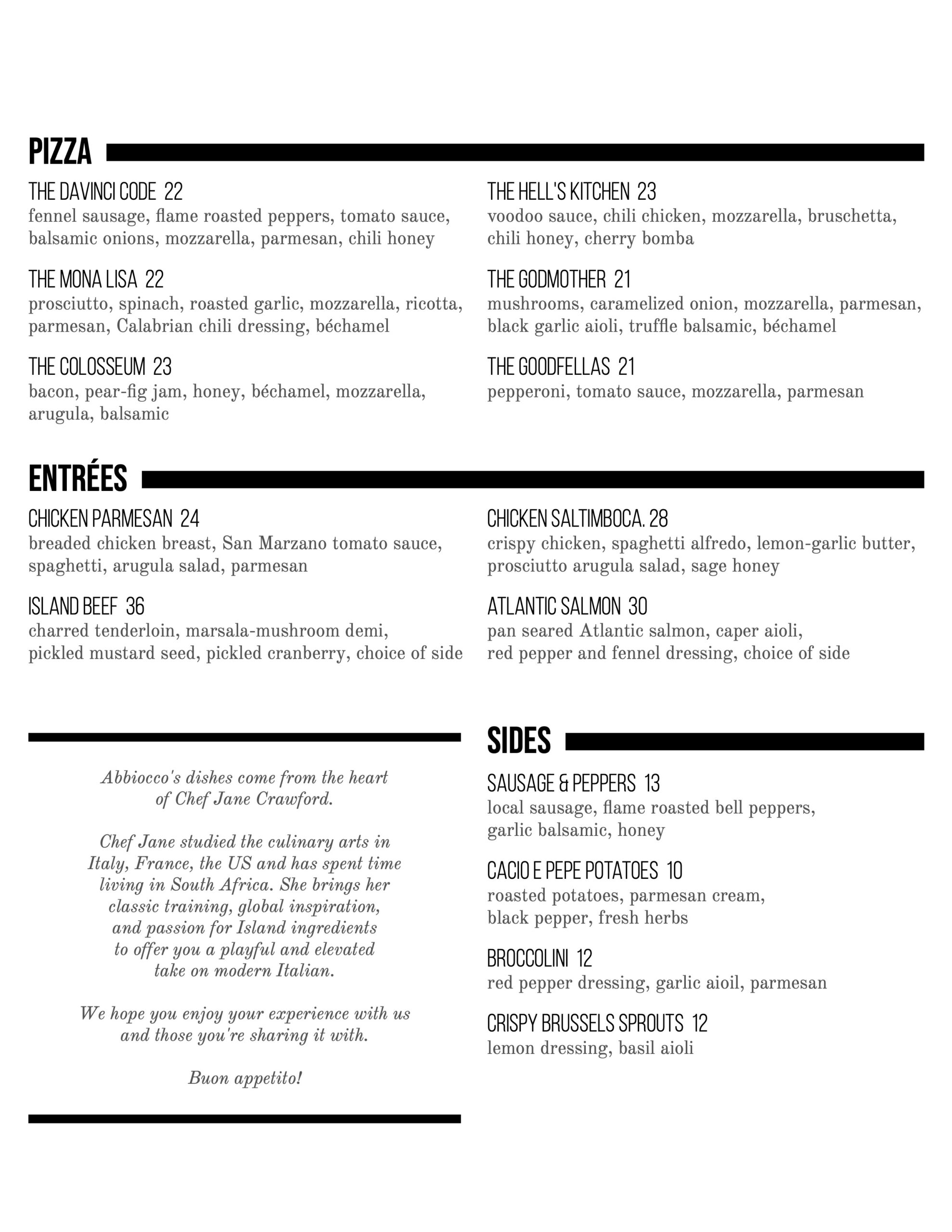 PIZZA

THE DAVINCI CODE 22
fennel sausage, flame roasted peppers, tomato sauce, balsamic onions, mozzarella, parmesan, chili honey

THE MONA LISA 22
prosciutto, spinach, roasted garlic, mozzarella, ricotta, parmesan, Calabrian chili dressing, béchamel

THE COLOSSEUM 23
bacon, pear-fig jam, honey, béchamel, mozzarella, arugula, balsamic

THE HELL'S KITCHEN 23
voodoo sauce, chili chicken, mozzarella, bruschetta, chili honey, cherry bomba

THE GODMOTHER 21
mushrooms, caramelized onion, mozzarella, parmesan, black garlic aioli, truffle balsamic, béchamel

THE GOODFELLAS 21
pepperoni, tomato sauce, mozzarella, parmesan

ENTRÉES

CHICKEN PARMESAN 24
breaded chicken breast, San Marzano tomato sauce, spaghetti, arugula salad, parmesan

ISLAND BEEF 36
charred tenderloin, marsala-mushroom demi, pickled mustard seed, pickled cranberry, choice of side

CHICKEN SALTIMBOCA. 28
crispy chicken, spaghetti alfredo, lemon-garlic butter, prosciutto arugula salad, sage honey

ATLANTIC SALMON 30
pan seared Atlantic salmon, caper aioli, red pepper and fennel dressing, choice of side

Abbiocco's dishes come from the heart of Chef Jane Crawford.

Chef Jane studied the culinary arts in Italy, France, the US and has spent time living in South Africa. She brings her classic training, global inspiration, and passion for Island ingredients to offer you a playful and elevated take on modern Italian.

We hope you enjoy your experience with us and those you're sharing it with.

Buon appetito!

SIDES

SAUSAGE & PEPPERS 13
local sausage, flame roasted bell peppers, garlic balsamic, honey

CACIO E PEPE POTATOES 10
roasted potatoes, parmesan cream, black pepper, fresh herbs

BROCCOLINI 12
red pepper dressing, garlic aioil, parmesan

CRISPY BRUSSELS SPROUTS 12
lemon dressing, basil aioli